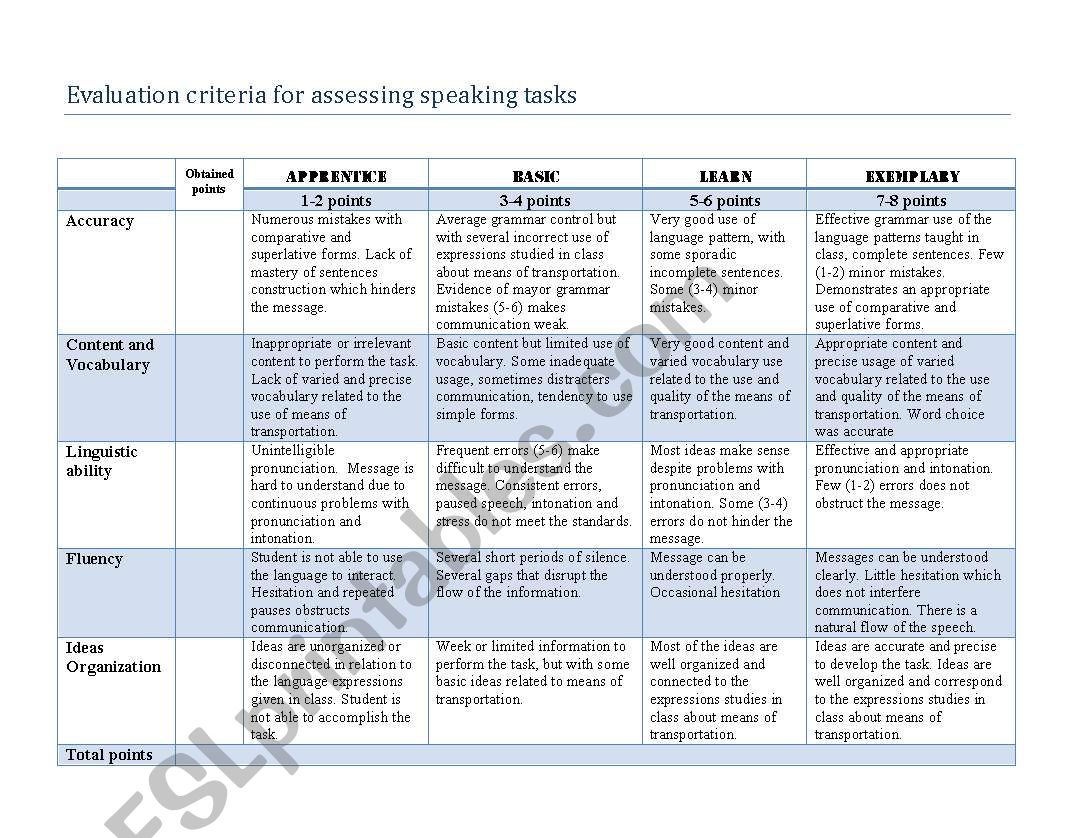 Evaluation criteria for assessing speaking tasks

| | Obtained points | APPRENTICE | BASIC | LEARN | EXEMPLARY |
|---|---|---|---|---|---|
| | | 1-2 points | 3-4 points | 5-6 points | 7-8 points |
| Accuracy | | Numerous mistakes with comparative and superlative forms. Lack of mastery of sentences construction which hinders the message. | Average grammar control but with several incorrect use of expressions studied in class about means of transportation. Evidence of mayor grammar mistakes (5-6) makes communication weak. | Very good use of language pattern, with some sporadic incomplete sentences. Some (3-4) minor mistakes. | Effective grammar use of the language patterns taught in class, complete sentences. Few (1-2) minor mistakes. Demonstrates an appropriate use of comparative and superlative forms. |
| Content and Vocabulary | | Inappropriate or irrelevant content to perform the task. Lack of varied and precise vocabulary related to the use of means of transportation. | Basic content but limited use of vocabulary. Some inadequate usage, sometimes distracters communication, tendency to use simple forms. | Very good content and varied vocabulary use related to the use and quality of the means of transportation. | Appropriate content and precise usage of varied vocabulary related to the use and quality of the means of transportation. Word choice was accurate |
| Linguistic ability | | Unintelligible pronunciation. Message is hard to understand due to continuous problems with pronunciation and intonation. | Frequent errors (5-6) make difficult to understand the message. Consistent errors, paused speech, intonation and stress do not meet the standards. | Most ideas make sense despite problems with pronunciation and intonation. Some (3-4) errors do not hinder the message. | Effective and appropriate pronunciation and intonation. Few (1-2) errors does not obstruct the message. |
| Fluency | | Student is not able to use the language to interact. Hesitation and repeated pauses obstructs communication. | Several short periods of silence. Several gaps that disrupt the flow of the information. | Message can be understood properly. Occasional hesitation | Messages can be understood clearly. Little hesitation which does not interfere communication. There is a natural flow of the speech. |
| Ideas Organization | | Ideas are unorganized or disconnected in relation to the language expressions given in class. Student is not able to accomplish the task. | Week or limited information to perform the task, but with some basic ideas related to means of transportation. | Most of the ideas are well organized and connected to the expressions studies in class about means of transportation. | Ideas are accurate and precise to develop the task. Ideas are well organized and correspond to the expressions studies in class about means of transportation. |
| Total points | | | | | |

ESLprintables.com